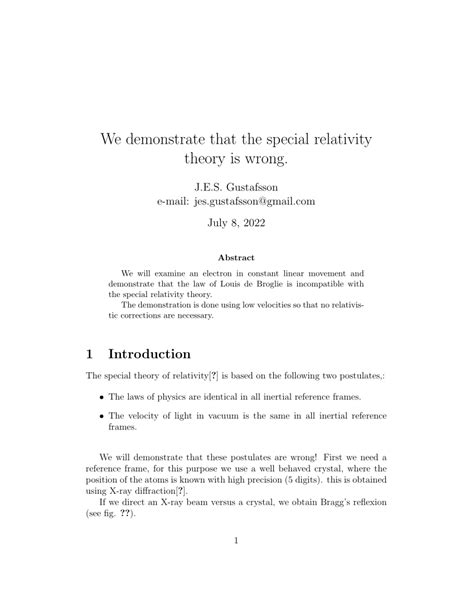 We demonstrate that the special relativity theory is wrong.

J.E.S. Gustafsson
e-mail: jes.gustafsson@gmail.com

July 8, 2022

Abstract

We will examine an electron in constant linear movement and demonstrate that the law of Louis de Broglie is incompatible with the special relativity theory.

The demonstration is done using low velocities so that no relativistic corrections are necessary.

1 Introduction

The special theory of relativity[?] is based on the following two postulates,:

• The laws of physics are identical in all inertial reference frames.

• The velocity of light in vacuum is the same in all inertial reference frames.

We will demonstrate that these postulates are wrong! First we need a reference frame, for this purpose we use a well behaved crystal, where the position of the atoms is known with high precision (5 digits). this is obtained using X-ray diffraction[?].

If we direct an X-ray beam versus a crystal, we obtain Bragg's reflexion (see fig. ??).

1